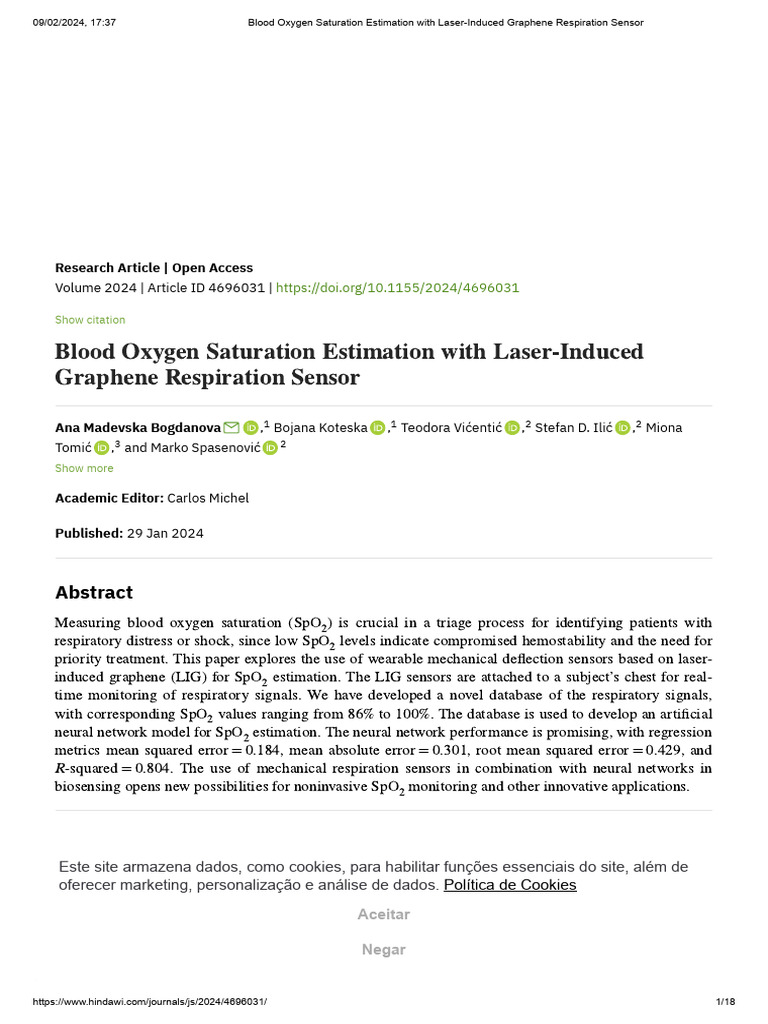 09/02/2024, 17:37 Blood Oxygen Saturation Estimation with Laser-Induced Graphene Respiration Sensor

Research Article | Open Access
Volume 2024 | Article ID 4696031 | https://doi.org/10.1155/2024/4696031

Show citation

Blood Oxygen Saturation Estimation with Laser-Induced Graphene Respiration Sensor

Ana Madevska Bogdanova ,$^1$ Bojana Koteska ,$^1$ Teodora Vićentić ,$^2$ Stefan D. Ilić ,$^2$ Miona Tomić ,$^3$ and Marko Spasenović $^2$
Show more

Academic Editor: Carlos Michel

Published: 29 Jan 2024

Abstract

Measuring blood oxygen saturation ($SpO_2$) is crucial in a triage process for identifying patients with respiratory distress or shock, since low $SpO_2$ levels indicate compromised hemostability and the need for priority treatment. This paper explores the use of wearable mechanical deflection sensors based on laser-induced graphene (LIG) for $SpO_2$ estimation. The LIG sensors are attached to a subject's chest for real-time monitoring of respiratory signals. We have developed a novel database of the respiratory signals, with corresponding $SpO_2$ values ranging from 86% to 100%. The database is used to develop an artificial neural network model for $SpO_2$ estimation. The neural network performance is promising, with regression metrics mean squared error = 0.184, mean absolute error = 0.301, root mean squared error = 0.429, and $R$-squared = 0.804. The use of mechanical respiration sensors in combination with neural networks in biosensing opens new possibilities for noninvasive $SpO_2$ monitoring and other innovative applications.

Este site armazena dados, como cookies, para habilitar funções essenciais do site, além de oferecer marketing, personalização e análise de dados. Política de Cookies

Aceitar

Negar

https://www.hindawi.com/journals/js/2024/4696031/ 1/18